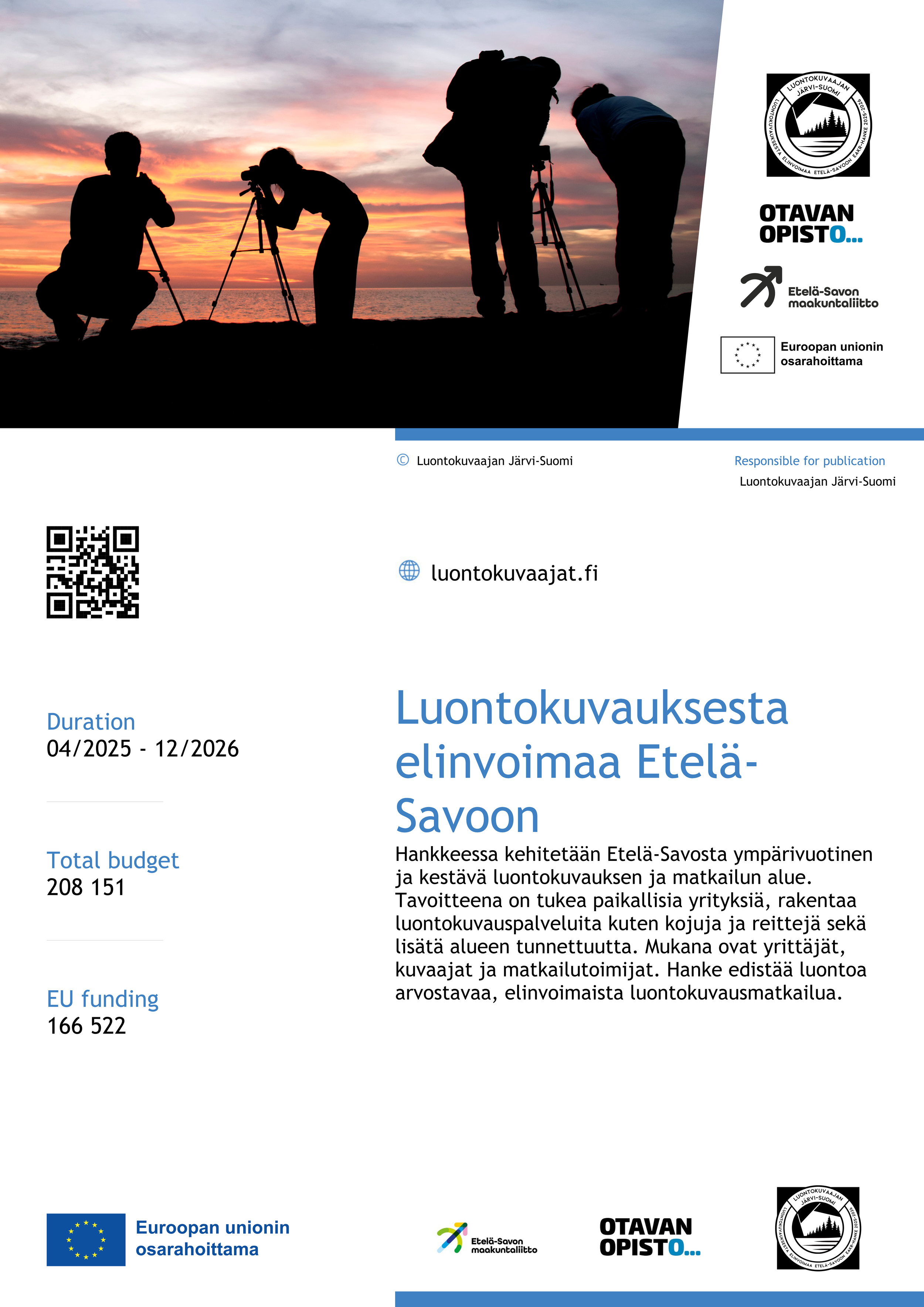 LUONTOKUVAAJAN JÄRVI-SUOMI
LUONTOKUVAUKSESTA ELINVOIMAA ETELÄ-SAVOON EAKR-HANKE 2025-2026

OTAVAN OPISTO...

Etelä-Savon maakuntaliitto

Euroopan unionin osarahoittama

© Luontokuvaajan Järvi-Suomi

Responsible for publication
Luontokuvaajan Järvi-Suomi

luontokuvaajat.fi

Duration
04/2025 - 12/2026

Total budget
208 151

EU funding
166 522

Luontokuvauksesta elinvoimaa Etelä-Savoon

Hankkeessa kehitetään Etelä-Savosta ympärivuotinen ja kestävä luontokuvauksen ja matkailun alue. Tavoitteena on tukea paikallisia yrityksiä, rakentaa luontokuvauspalveluita kuten kojuja ja reittejä sekä lisätä alueen tunnettuutta. Mukana ovat yrittäjät, kuvaajat ja matkailutoimijat. Hanke edistää luontoa arvostavaa, elinvoimaista luontokuvausmatkailua.

Euroopan unionin osarahoittama

Etelä-Savon maakuntaliitto

OTAVAN OPISTO...

LUONTOKUVAAJAN JÄRVI-SUOMI
LUONTOKUVAUKSESTA ELINVOIMAA ETELÄ-SAVOON EAKR-HANKE 2025-2026